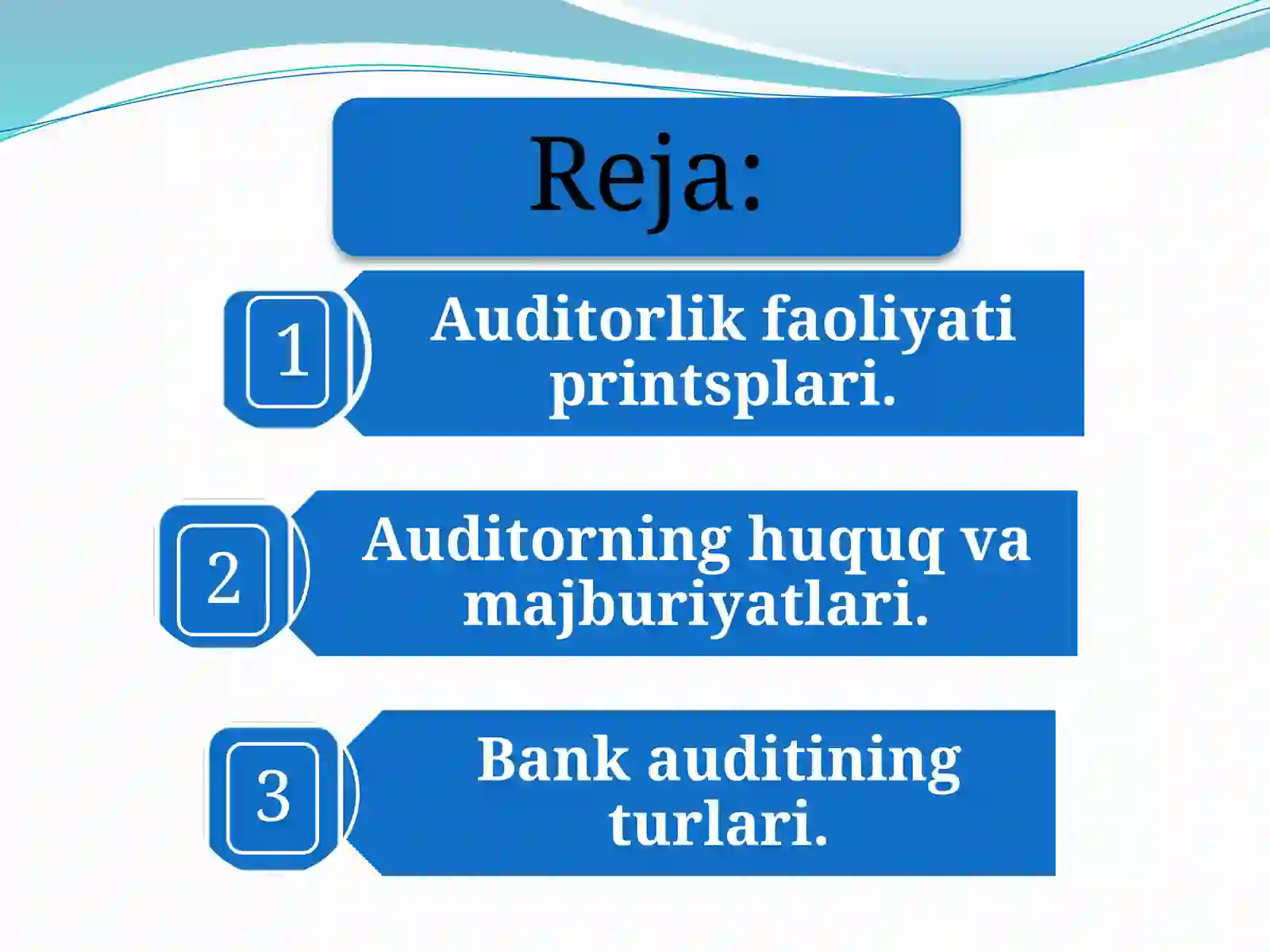 Reja:

1
Auditorlik faoliyati printsplari.

2
Auditorning huquq va majburiyatlari.

3
Bank auditining turlari.